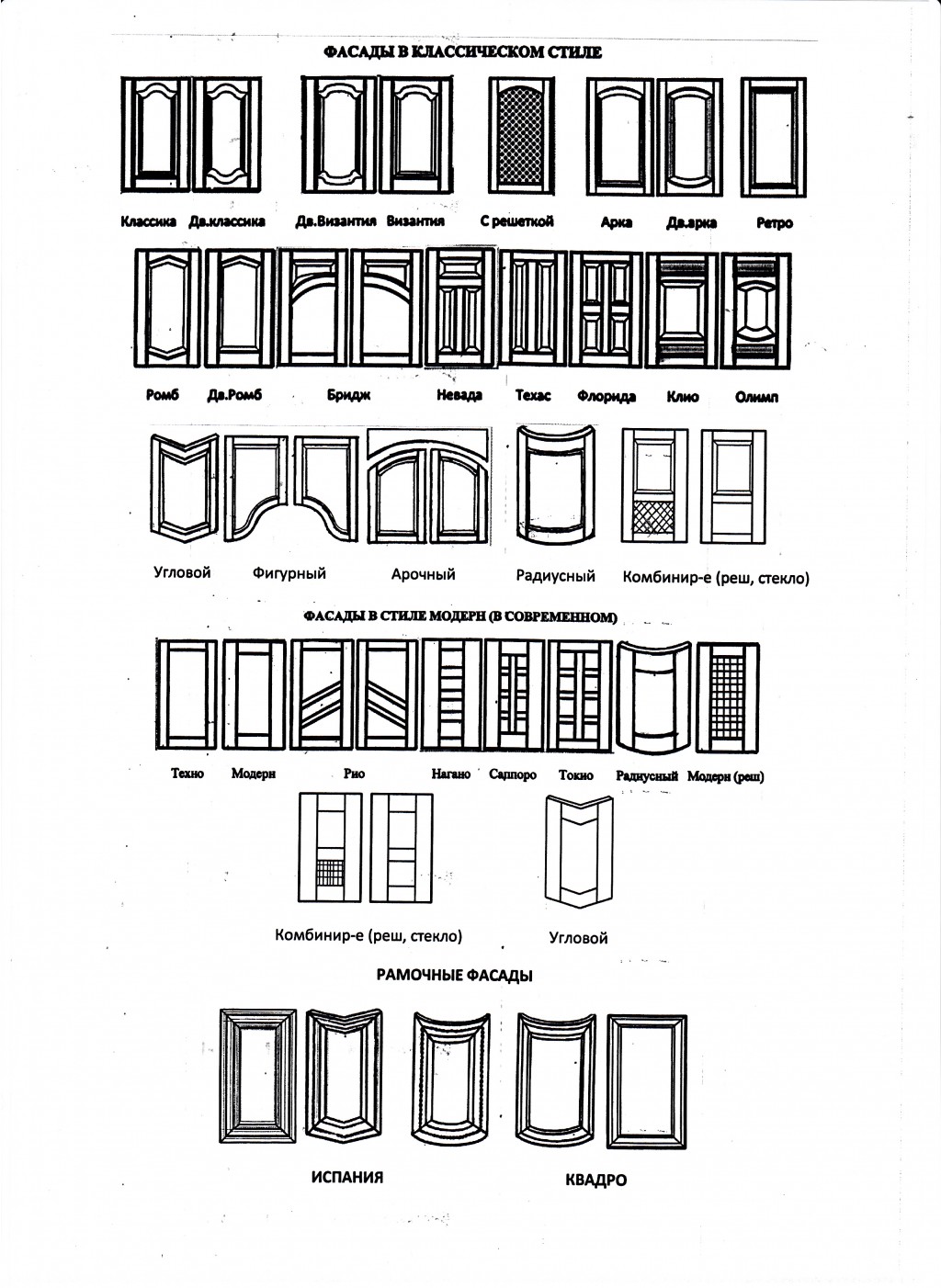 ФАСАДЫ В КЛАССИЧЕСКОМ СТИЛЕ

Классика Дв.классика Дв.Византия Византия С решеткой Арка Дв.арка Ретро

Ромб Дв.Ромб Бридж Невада Техас Флорида Клио Олимп

Угловой Фигурный Арочный Радиусный Комбинир-е (реш, стекло)

ФАСАДЫ В СТИЛЕ МОДЕРН (В СОВРЕМЕННОМ)

Техно Модерн Рио Нагано Саппоро Токио Радиусный Модерн (реш)

Комбинир-е (реш, стекло) Угловой

РАМОЧНЫЕ ФАСАДЫ

ИСПАНИЯ КВАДРО